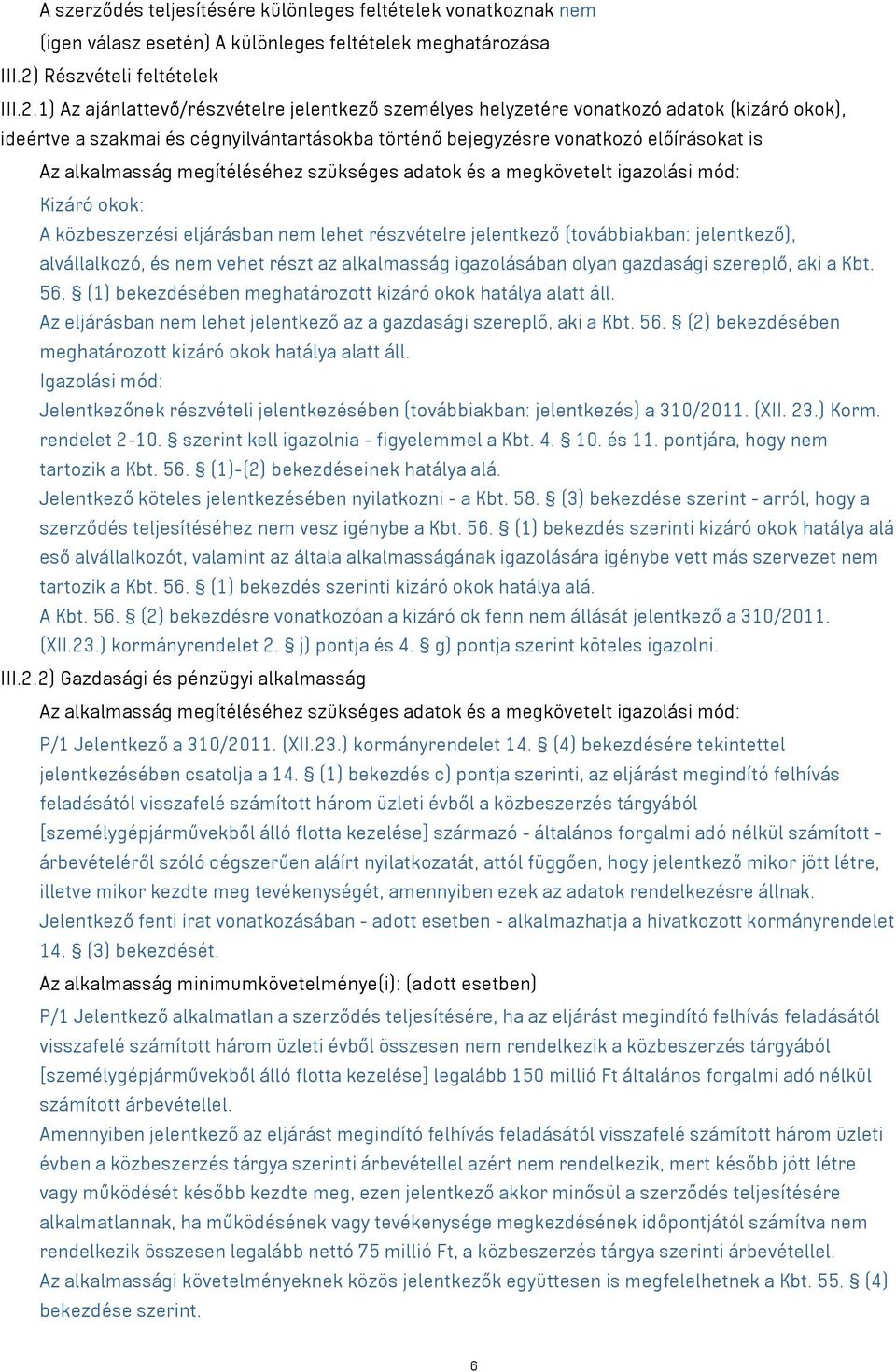 A szerződés teljesítésére különleges feltételek vonatkoznak nem
(igen válasz esetén) A különleges feltételek meghatározása
III.2) Részvételi feltételek
III.2.1) Az ajánlattevő/részvételre jelentkező személyes helyzetére vonatkozó adatok (kizáró okok), ideértve a szakmai és cégnyilvántartásokba történő bejegyzésre vonatkozó előírásokat is
Az alkalmasság megítéléséhez szükséges adatok és a megkövetelt igazolási mód:
Kizáró okok:
A közbeszerzési eljárásban nem lehet részvételre jelentkező (továbbiakban: jelentkező), alvállalkozó, és nem vehet részt az alkalmasság igazolásában olyan gazdasági szereplő, aki a Kbt. 56. § (1) bekezdésében meghatározott kizáró okok hatálya alatt áll.
Az eljárásban nem lehet jelentkező az a gazdasági szereplő, aki a Kbt. 56. § (2) bekezdésében meghatározott kizáró okok hatálya alatt áll.
Igazolási mód:
Jelentkezőnek részvételi jelentkezésében (továbbiakban: jelentkezés) a 310/2011. (XII. 23.) Korm. rendelet 2-10. § szerint kell igazolnia - figyelemmel a Kbt. 4. § 10. és 11. pontjára, hogy nem tartozik a Kbt. 56. § (1)-(2) bekezdéseinek hatálya alá.
Jelentkező köteles jelentkezésében nyilatkozni - a Kbt. 58. § (3) bekezdése szerint - arról, hogy a szerződés teljesítéséhez nem vesz igénybe a Kbt. 56. § (1) bekezdés szerinti kizáró okok hatálya alá eső alvállalkozót, valamint az általa alkalmasságának igazolására igénybe vett más szervezet nem tartozik a Kbt. 56. § (1) bekezdés szerinti kizáró okok hatálya alá.
A Kbt. 56. § (2) bekezdésre vonatkozóan a kizáró ok fenn nem állását jelentkező a 310/2011. (XII.23.) kormányrendelet 2. § j) pontja és 4. § g) pontja szerint köteles igazolni.
III.2.2) Gazdasági és pénzügyi alkalmasság
Az alkalmasság megítéléséhez szükséges adatok és a megkövetelt igazolási mód:
P/1 Jelentkező a 310/2011. (XII.23.) kormányrendelet 14. § (4) bekezdésére tekintettel jelentkezésében csatolja a 14. § (1) bekezdés c) pontja szerinti, az eljárást megindító felhívás feladásától visszafelé számított három üzleti évből a közbeszerzés tárgyából [személygépjárművekből álló flotta kezelése] származó - általános forgalmi adó nélkül számított - árbevételéről szóló cégszerűen aláírt nyilatkozatát, attól függően, hogy jelentkező mikor jött létre, illetve mikor kezdte meg tevékenységét, amennyiben ezek az adatok rendelkezésre állnak.
Jelentkező fenti irat vonatkozásában - adott esetben - alkalmazhatja a hivatkozott kormányrendelet 14. § (3) bekezdését.
Az alkalmasság minimumkövetelménye(i): (adott esetben)
P/1 Jelentkező alkalmatlan a szerződés teljesítésére, ha az eljárást megindító felhívás feladásától visszafelé számított három üzleti évből összesen nem rendelkezik a közbeszerzés tárgyából [személygépjárművekből álló flotta kezelése] legalább 150 millió Ft általános forgalmi adó nélkül számított árbevétellel.
Amennyiben jelentkező az eljárást megindító felhívás feladásától visszafelé számított három üzleti évben a közbeszerzés tárgya szerinti árbevétellel azért nem rendelkezik, mert később jött létre vagy működését később kezdte meg, ezen jelentkező akkor minősül a szerződés teljesítésére alkalmatlannak, ha működésének vagy tevékenysége megkezdésének időpontjától számítva nem rendelkezik összesen legalább nettó 75 millió Ft, a közbeszerzés tárgya szerinti árbevétellel.
Az alkalmassági követelményeknek közös jelentkezők együttesen is megfelelhetnek a Kbt. 55. § (4) bekezdése szerint.

6